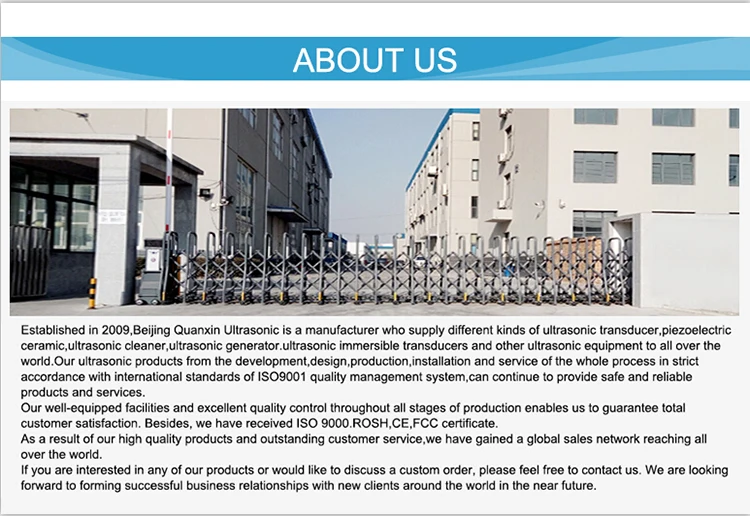 ABOUT US

Established in 2009,Beijing Quanxin Ultrasonic is a manufacturer who supply different kinds of ultrasonic transducer,piezoelectric ceramic,ultrasonic cleaner,ultrasonic generator.ultrasonic immersible transducers and other ultrasonic equipment to all over the world.Our ultrasonic products from the development,design,production,installation and service of the whole process in strict accordance with international standards of ISO9001 quality management system,can continue to provide safe and reliable products and services.
Our well-equipped facilities and excellent quality control throughout all stages of production enables us to guarantee total customer satisfaction. Besides, we have received ISO 9000.ROSH,CE,FCC certificate.
As a result of our high quality products and outstanding customer service,we have gained a global sales network reaching all over the world.
If you are interested in any of our products or would like to discuss a custom order, please feel free to contact us. We are looking forward to forming successful business relationships with new clients around the world in the near future.